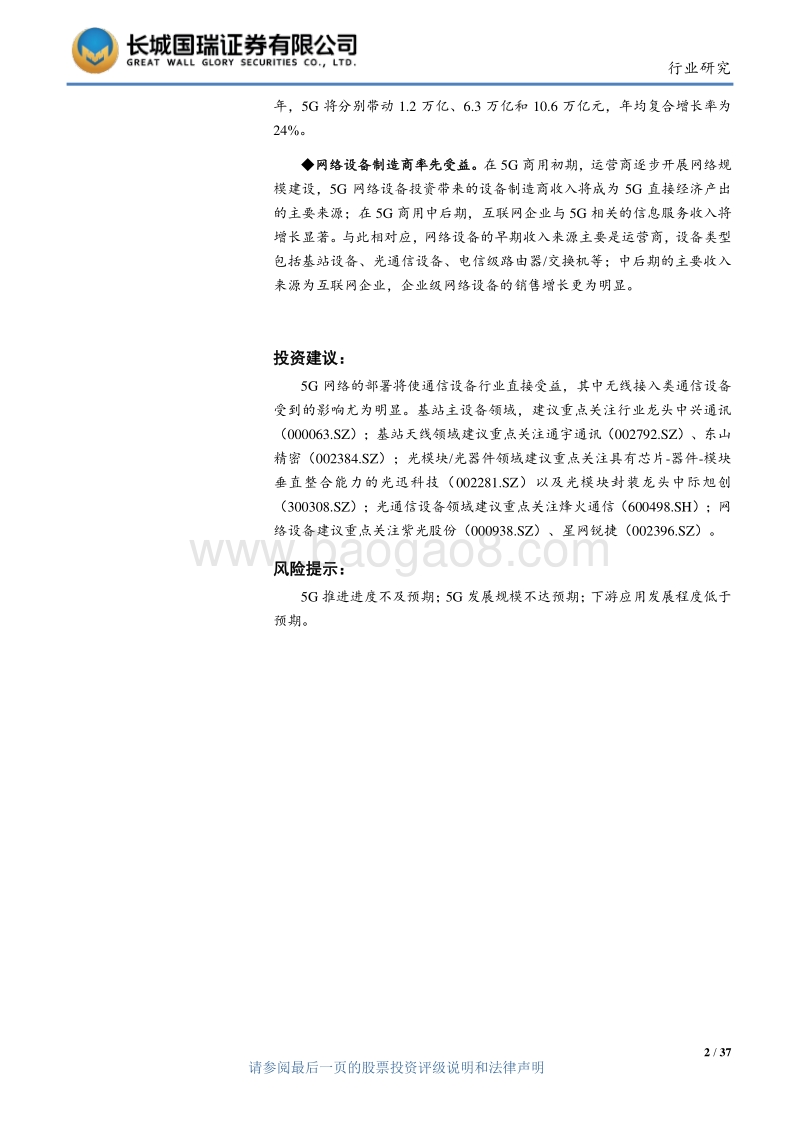 长城国瑞证券有限公司
GREAT WALL GLORY SECURITIES CO., LTD.

行业研究

年，5G 将分别带动 1.2 万亿、6.3 万亿和 10.6 万亿元，年均复合增长率为 24%。

◆网络设备制造商率先受益。在 5G 商用初期，运营商逐步开展网络规模建设，5G 网络设备投资带来的设备制造商收入将成为 5G 直接经济产出的主要来源；在 5G 商用中后期，互联网企业与 5G 相关的信息服务收入将增长显著。与此相对应，网络设备的早期收入来源主要是运营商，设备类型包括基站设备、光通信设备、电信级路由器/交换机等；中后期的主要收入来源为互联网企业，企业级网络设备的销售增长更为明显。

投资建议：

5G 网络的部署将使通信设备行业直接受益，其中无线接入类通信设备受到的影响尤为明显。基站主设备领域，建议重点关注行业龙头中兴通讯（000063.SZ）；基站天线领域建议重点关注通宇通讯（002792.SZ）、东山精密（002384.SZ）；光模块/光器件领域建议重点关注具有芯片-器件-模块垂直整合能力的光迅科技（002281.SZ）以及光模块封装龙头中际旭创（300308.SZ）；光通信设备领域建议重点关注烽火通信（600498.SH）；网络设备建议重点关注紫光股份（000938.SZ）、星网锐捷（002396.SZ）。

www.baogao8.com

风险提示：

5G 推进进度不及预期；5G 发展规模不达预期；下游应用发展程度低于预期。

2 / 37

请参阅最后一页的股票投资评级说明和法律声明